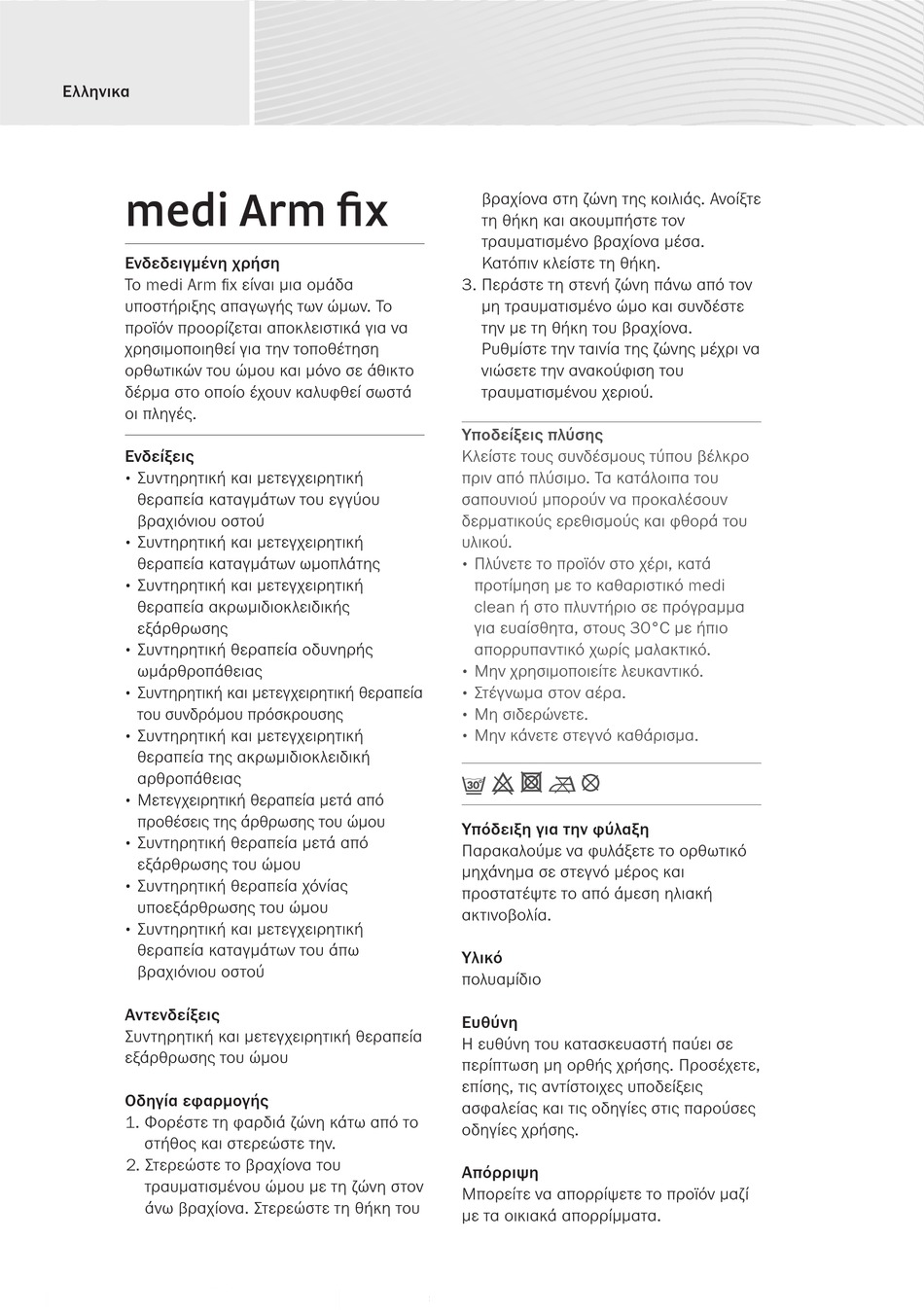 Ελληνικα

medi Arm fix

Ενδεδειγμένη χρήση
Το medi Arm fix είναι μια ομάδα υποστήριξης απαγωγής των ώμων. Το προϊόν προορίζεται αποκλειστικά για να χρησιμοποιηθεί για την τοποθέτηση ορθωτικών του ώμου και μόνο σε άθικτο δέρμα στο οποίο έχουν καλυφθεί σωστά οι πληγές.

Ενδείξεις
• Συντηρητική και μετεγχειρητική θεραπεία καταγμάτων του εγγύου βραχιόνιου οστού
• Συντηρητική και μετεγχειρητική θεραπεία καταγμάτων ωμοπλάτης
• Συντηρητική και μετεγχειρητική θεραπεία ακρωμιδιοκλειδικής εξάρθρωσης
• Συντηρητική θεραπεία οδυνηρής ωμάρθροπάθειας
• Συντηρητική και μετεγχειρητική θεραπεία του συνδρόμου πρόσκρουσης
• Συντηρητική και μετεγχειρητική θεραπεία της ακρωμιδιοκλειδική αρθροπάθειας
• Μετεγχειρητική θεραπεία μετά από προθέσεις της άρθρωσης του ώμου
• Συντηρητική θεραπεία μετά από εξάρθρωσης του ώμου
• Συντηρητική θεραπεία χόνίας υποεξάρθρωσης του ώμου
• Συντηρητική και μετεγχειρητική θεραπεία καταγμάτων του άπω βραχιόνιου οστού

Αντενδείξεις
Συντηρητική και μετεγχειρητική θεραπεία εξάρθρωσης του ώμου

Οδηγία εφαρμογής
1. Φορέστε τη φαρδιά ζώνη κάτω από το στήθος και στερεώστε την.
2. Στερεώστε το βραχίονα του τραυματισμένου ώμου με τη ζώνη στον άνω βραχίονα. Στερεώστε τη θήκη του βραχίονα στη ζώνη της κοιλιάς. Ανοίξτε τη θήκη και ακουμπήστε τον τραυματισμένο βραχίονα μέσα. Κατόπιν κλείστε τη θήκη.
3. Περάστε τη στενή ζώνη πάνω από τον μη τραυματισμένο ώμο και συνδέστε την με τη θήκη του βραχίονα. Ρυθμίστε την ταινία της ζώνης μέχρι να νιώσετε την ανακούφιση του τραυματισμένου χεριού.

Υποδείξεις πλύσης
Κλείστε τους συνδέσμους τύπου βέλκρο πριν από πλύσιμο. Τα κατάλοιπα του σαπουνιού μπορούν να προκαλέσουν δερματικούς ερεθισμούς και φθορά του υλικού.
• Πλύνετε το προϊόν στο χέρι, κατά προτίμηση με το καθαριστικό medi clean ή στο πλυντήριο σε πρόγραμμα για ευαίσθητα, στους 30°C με ήπιο απορρυπαντικό χωρίς μαλακτικό.
• Μην χρησιμοποιείτε λευκαντικό.
• Στέγνωμα στον αέρα.
• Μη σιδερώνετε.
• Μην κάνετε στεγνό καθάρισμα.

30°

Υπόδειξη για την φύλαξη
Παρακαλούμε να φυλάξετε το ορθωτικό μηχάνημα σε στεγνό μέρος και προστατέψτε το από άμεση ηλιακή ακτινοβολία.

Υλικό
πολυαμίδιο

Ευθύνη
Η ευθύνη του κατασκευαστή παύει σε περίπτωση μη ορθής χρήσης. Προσέχετε, επίσης, τις αντίστοιχες υποδείξεις ασφαλείας και τις οδηγίες στις παρούσες οδηγίες χρήσης.

Απόρριψη
Μπορείτε να απορρίψετε το προϊόν μαζί με τα οικιακά απορρίμματα.